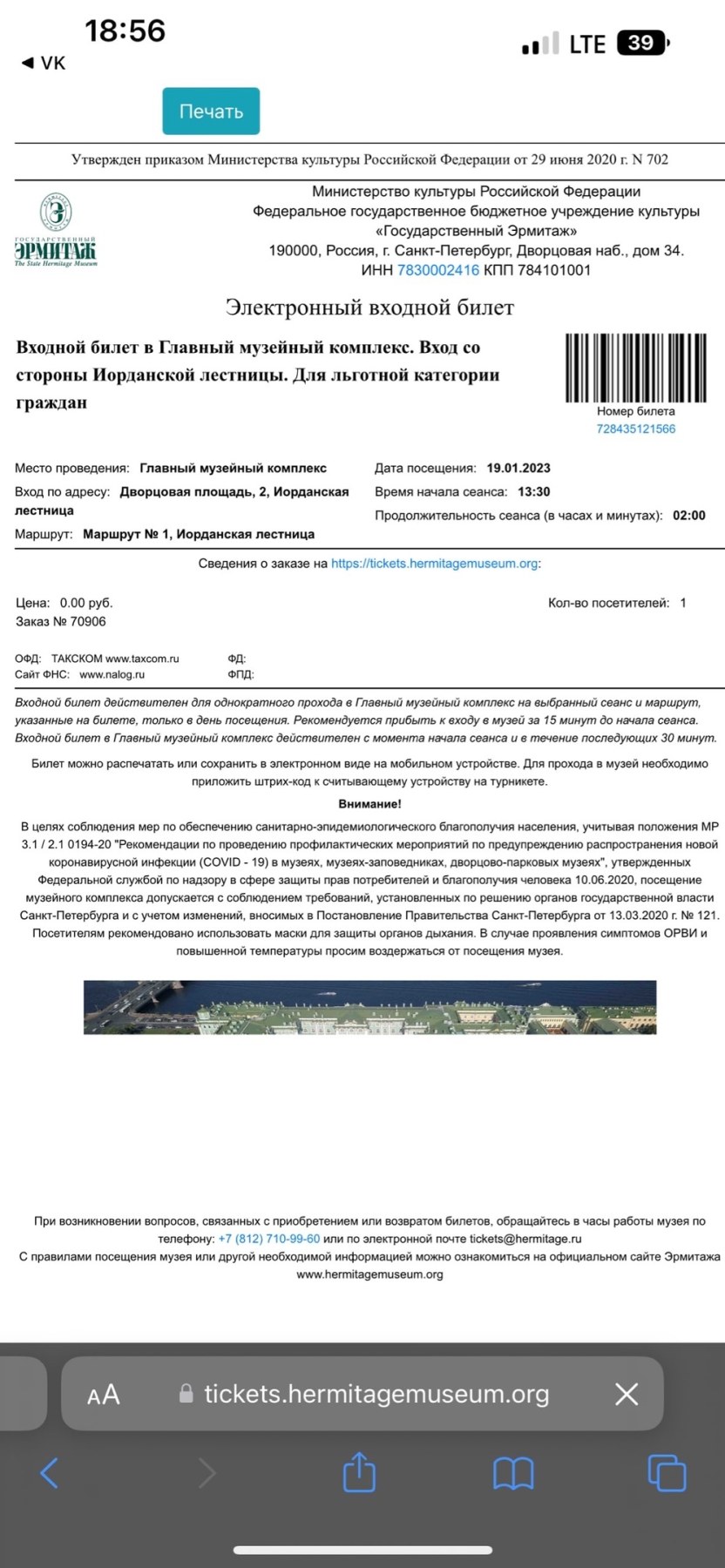 18:56
◀ VK
LTE 39

Печать

Утвержден приказом Министерства культуры Российской Федерации от 29 июня 2020 г. N 702

ГОСУДАРСТВЕННЫЙ ЭРМИТАЖ The State Hermitage Museum

Министерство культуры Российской Федерации
Федеральное государственное бюджетное учреждение культуры
«Государственный Эрмитаж»
190000, Россия, г. Санкт-Петербург, Дворцовая наб., дом 34.
ИНН 7830002416 КПП 784101001

Электронный входной билет

Входной билет в Главный музейный комплекс. Вход со стороны Иорданской лестницы. Для льготной категории граждан

Номер билета
728435121566

Место проведения: Главный музейный комплекс
Вход по адресу: Дворцовая площадь, 2, Иорданская лестница
Маршрут: Маршрут № 1, Иорданская лестница

Дата посещения: 19.01.2023
Время начала сеанса: 13:30
Продолжительность сеанса (в часах и минутах): 02:00

Сведения о заказе на https://tickets.hermitagemuseum.org:

Цена: 0.00 руб.
Заказ № 70906

Кол-во посетителей: 1

ОФД: ТАКСКОМ www.taxcom.ru
Сайт ФНС: www.nalog.ru
ФД:
ФПД:

Входной билет действителен для однократного прохода в Главный музейный комплекс на выбранный сеанс и маршрут, указанные на билете, только в день посещения. Рекомендуется прибыть к входу в музей за 15 минут до начала сеанса. Входной билет в Главный музейный комплекс действителен с момента начала сеанса и в течение последующих 30 минут.

Билет можно распечатать или сохранить в электронном виде на мобильном устройстве. Для прохода в музей необходимо приложить штрих-код к считывающему устройству на турникете.

Внимание!

В целях соблюдения мер по обеспечению санитарно-эпидемиологического благополучия населения, учитывая положения МР 3.1 / 2.1 0194-20 "Рекомендации по проведению профилактических мероприятий по предупреждению распространения новой коронавирусной инфекции (COVID - 19) в музеях, музеях-заповедниках, дворцово-парковых музеях", утвержденных Федеральной службой по надзору в сфере защиты прав потребителей и благополучия человека 10.06.2020, посещение музейного комплекса допускается с соблюдением требований, установленных по решению органов государственной власти Санкт-Петербурга и с учетом изменений, вносимых в Постановление Правительства Санкт-Петербурга от 13.03.2020 г. № 121. Посетителям рекомендовано использовать маски для защиты органов дыхания. В случае проявления симптомов ОРВИ и повышенной температуры просим воздержаться от посещения музея.

При возникновении вопросов, связанных с приобретением или возвратом билетов, обращайтесь в часы работы музея по телефону: +7 (812) 710-99-60 или по электронной почте tickets@hermitage.ru
С правилами посещения музея или другой необходимой информацией можно ознакомиться на официальном сайте Эрмитажа www.hermitagemuseum.org

AA tickets.hermitagemuseum.org